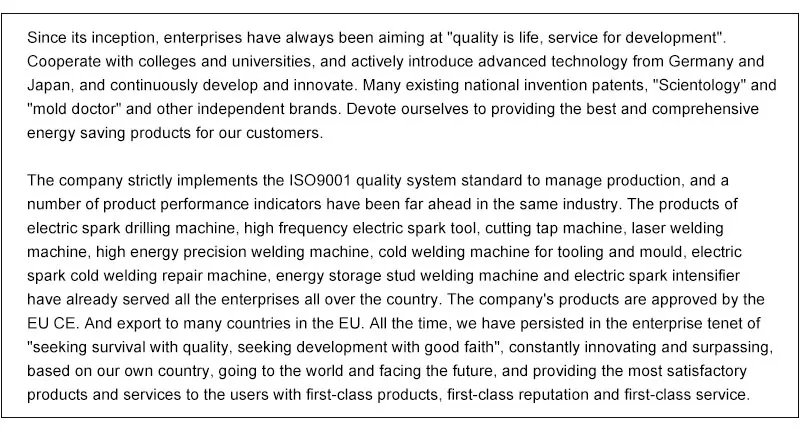 Since its inception, enterprises have always been aiming at "quality is life, service for development". Cooperate with colleges and universities, and actively introduce advanced technology from Germany and Japan, and continuously develop and innovate. Many existing national invention patents, "Scientology" and "mold doctor" and other independent brands. Devote ourselves to providing the best and comprehensive energy saving products for our customers.

The company strictly implements the ISO9001 quality system standard to manage production, and a number of product performance indicators have been far ahead in the same industry. The products of electric spark drilling machine, high frequency electric spark tool, cutting tap machine, laser welding machine, high energy precision welding machine, cold welding machine for tooling and mould, electric spark cold welding repair machine, energy storage stud welding machine and electric spark intensifier have already served all the enterprises all over the country. The company's products are approved by the EU CE. And export to many countries in the EU. All the time, we have persisted in the enterprise tenet of "seeking survival with quality, seeking development with good faith", constantly innovating and surpassing, based on our own country, going to the world and facing the future, and providing the most satisfactory products and services to the users with first-class products, first-class reputation and first-class service.